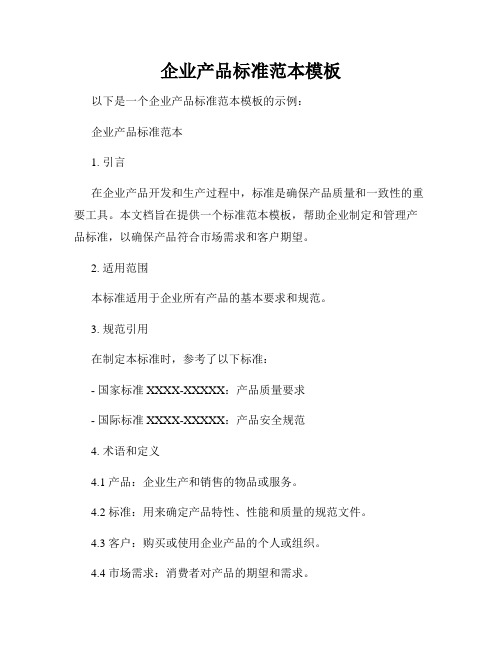 企业产品标准范本模板

以下是一个企业产品标准范本模板的示例：

企业产品标准范本

1. 引言

在企业产品开发和生产过程中，标准是确保产品质量和一致性的重要工具。本文档旨在提供一个标准范本模板，帮助企业制定和管理产品标准，以确保产品符合市场需求和客户期望。

2. 适用范围

本标准适用于企业所有产品的基本要求和规范。

3. 规范引用

在制定本标准时，参考了以下标准：

- 国家标准 XXXX-XXXXX：产品质量要求

- 国际标准 XXXX-XXXXX：产品安全规范

4. 术语和定义

4.1 产品：企业生产和销售的物品或服务。

4.2 标准：用来确定产品特性、性能和质量的规范文件。

4.3 客户：购买或使用企业产品的个人或组织。

4.4 市场需求：消费者对产品的期望和需求。